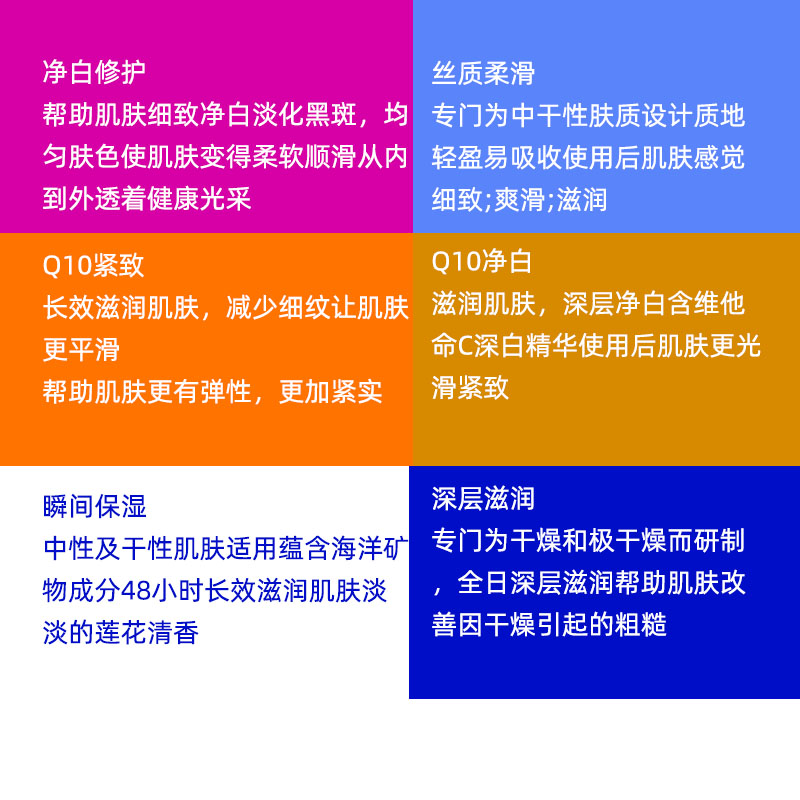 净白修护
帮助肌肤细致净白淡化黑斑，均匀肤色使肌肤变得柔软顺滑从内到外透着健康光采

丝质柔滑
专门为中干性肤质设计质地轻盈易吸收使用后肌肤感觉细致;爽滑;滋润

Q10紧致
长效滋润肌肤，减少细纹让肌肤更平滑
帮助肌肤更有弹性，更加紧实

Q10净白
滋润肌肤，深层净白含维他命C深白精华使用后肌肤更光滑紧致

瞬间保湿
中性及干性肌肤适用蕴含海洋矿物成分48小时长效滋润肌肤淡淡的莲花清香

深层滋润
专门为干燥和极干燥而研制，全日深层滋润帮助肌肤改善因干燥引起的粗糙